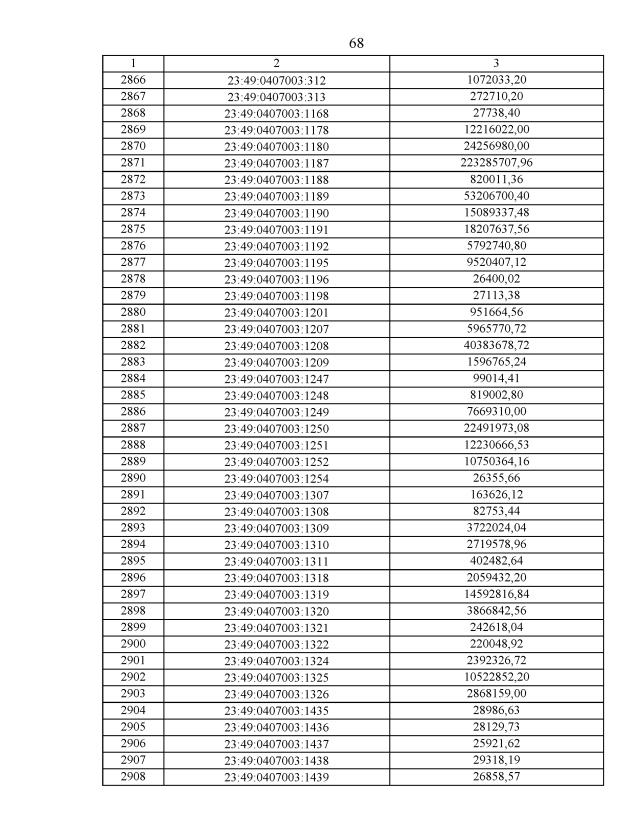 68

| 1 | 2 | 3 |
|---|---|---|
| 2866 | 23:49:0407003:312 | 1072033,20 |
| 2867 | 23:49:0407003:313 | 272710,20 |
| 2868 | 23:49:0407003:1168 | 27738,40 |
| 2869 | 23:49:0407003:1178 | 12216022,00 |
| 2870 | 23:49:0407003:1180 | 24256980,00 |
| 2871 | 23:49:0407003:1187 | 223285707,96 |
| 2872 | 23:49:0407003:1188 | 820011,36 |
| 2873 | 23:49:0407003:1189 | 53206700,40 |
| 2874 | 23:49:0407003:1190 | 15089337,48 |
| 2875 | 23:49:0407003:1191 | 18207637,56 |
| 2876 | 23:49:0407003:1192 | 5792740,80 |
| 2877 | 23:49:0407003:1195 | 9520407,12 |
| 2878 | 23:49:0407003:1196 | 26400,02 |
| 2879 | 23:49:0407003:1198 | 27113,38 |
| 2880 | 23:49:0407003:1201 | 951664,56 |
| 2881 | 23:49:0407003:1207 | 5965770,72 |
| 2882 | 23:49:0407003:1208 | 40383678,72 |
| 2883 | 23:49:0407003:1209 | 1596765,24 |
| 2884 | 23:49:0407003:1247 | 99014,41 |
| 2885 | 23:49:0407003:1248 | 819002,80 |
| 2886 | 23:49:0407003:1249 | 7669310,00 |
| 2887 | 23:49:0407003:1250 | 22491973,08 |
| 2888 | 23:49:0407003:1251 | 12230666,53 |
| 2889 | 23:49:0407003:1252 | 10750364,16 |
| 2890 | 23:49:0407003:1254 | 26355,66 |
| 2891 | 23:49:0407003:1307 | 163626,12 |
| 2892 | 23:49:0407003:1308 | 82753,44 |
| 2893 | 23:49:0407003:1309 | 3722024,04 |
| 2894 | 23:49:0407003:1310 | 2719578,96 |
| 2895 | 23:49:0407003:1311 | 402482,64 |
| 2896 | 23:49:0407003:1318 | 2059432,20 |
| 2897 | 23:49:0407003:1319 | 14592816,84 |
| 2898 | 23:49:0407003:1320 | 3866842,56 |
| 2899 | 23:49:0407003:1321 | 242618,04 |
| 2900 | 23:49:0407003:1322 | 220048,92 |
| 2901 | 23:49:0407003:1324 | 2392326,72 |
| 2902 | 23:49:0407003:1325 | 10522852,20 |
| 2903 | 23:49:0407003:1326 | 2868159,00 |
| 2904 | 23:49:0407003:1435 | 28986,63 |
| 2905 | 23:49:0407003:1436 | 28129,73 |
| 2906 | 23:49:0407003:1437 | 25921,62 |
| 2907 | 23:49:0407003:1438 | 29318,19 |
| 2908 | 23:49:0407003:1439 | 26858,57 |